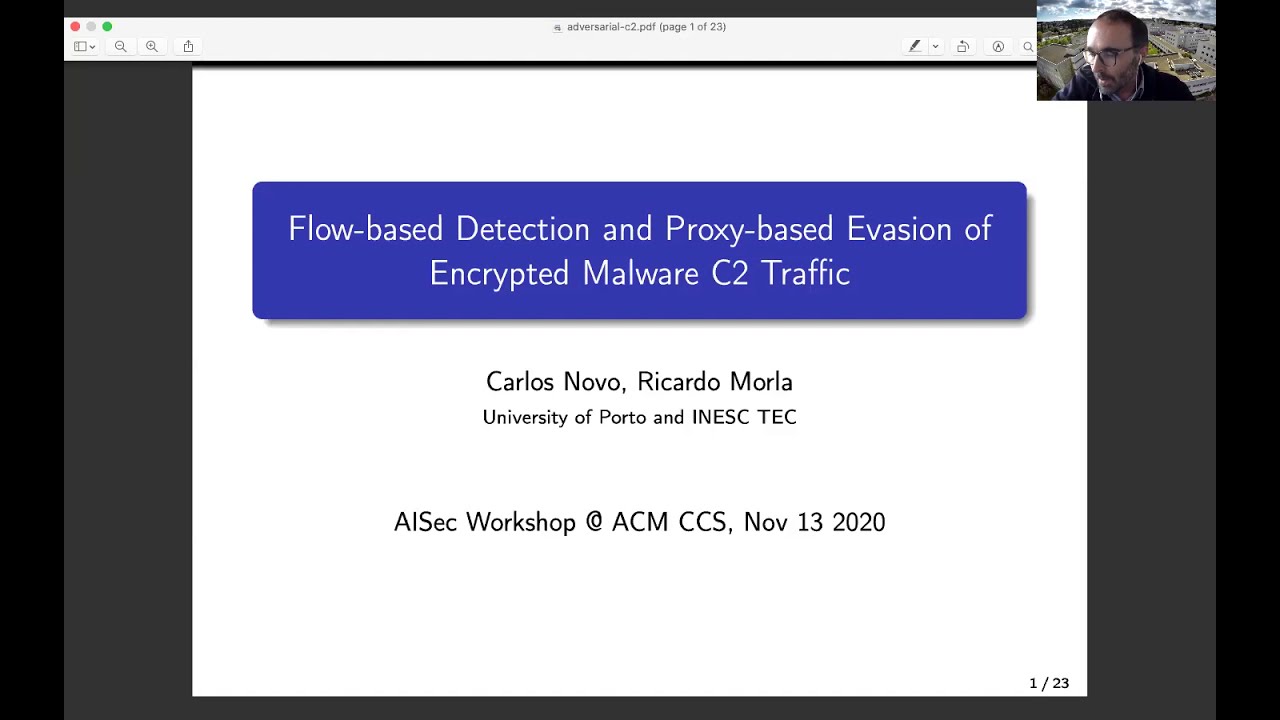 adversarial-c2.pdf (page 1 of 23)

Flow-based Detection and Proxy-based Evasion of Encrypted Malware C2 Traffic

Carlos Novo, Ricardo Morla
University of Porto and INESC TEC

AISec Workshop @ ACM CCS, Nov 13 2020

1 / 23